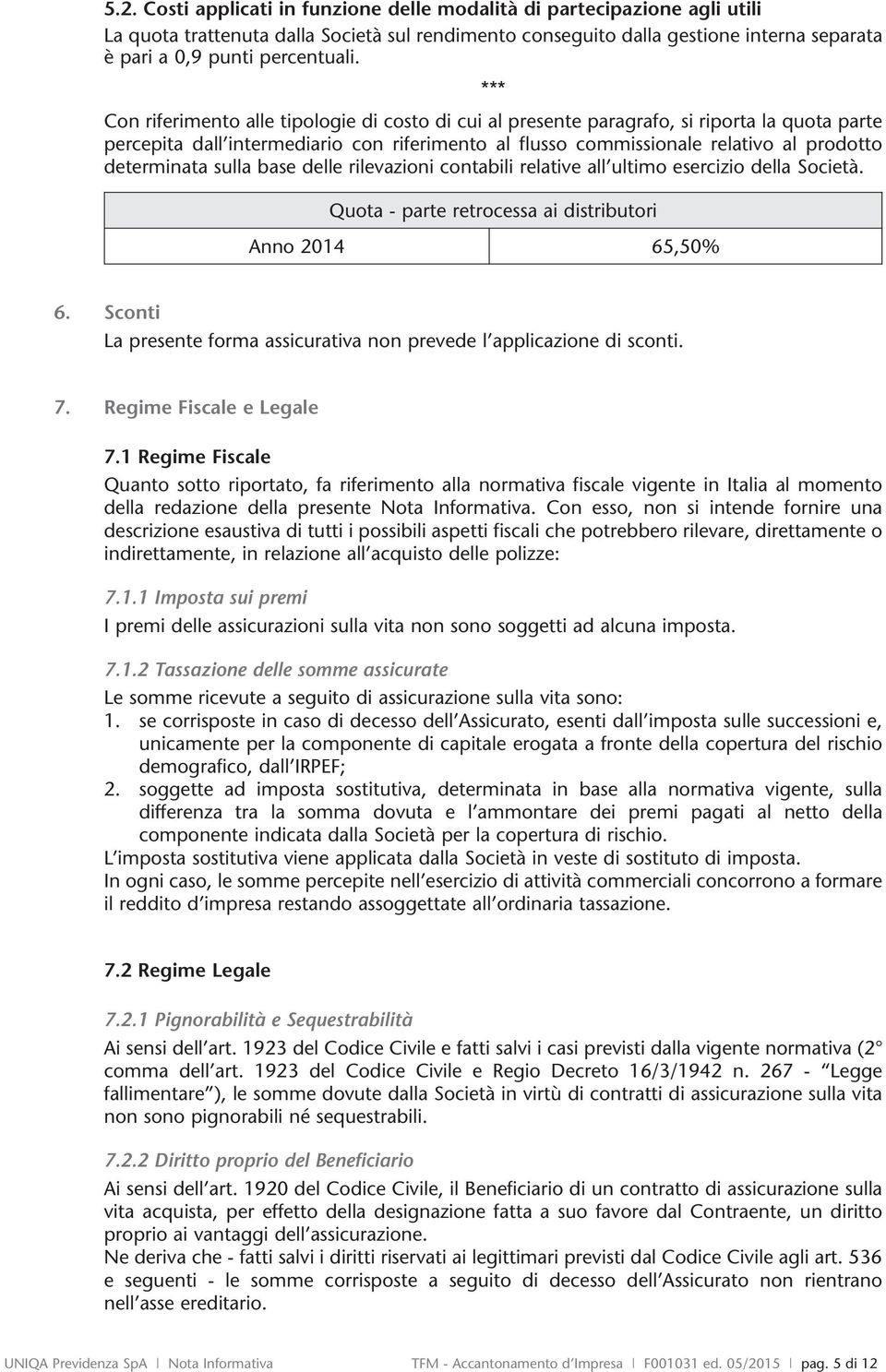 5.2. Costi applicati in funzione delle modalità di partecipazione agli utili
La quota trattenuta dalla Società sul rendimento conseguito dalla gestione interna separata è pari a 0,9 punti percentuali.

***

Con riferimento alle tipologie di costo di cui al presente paragrafo, si riporta la quota parte percepita dall'intermediario con riferimento al flusso commissionale relativo al prodotto determinata sulla base delle rilevazioni contabili relative all'ultimo esercizio della Società.

| Quota - parte retrocessa ai distributori | |
|---|---|
| Anno 2014 | 65,50% |

6. Sconti
La presente forma assicurativa non prevede l'applicazione di sconti.

7. Regime Fiscale e Legale

7.1 Regime Fiscale
Quanto sotto riportato, fa riferimento alla normativa fiscale vigente in Italia al momento della redazione della presente Nota Informativa. Con esso, non si intende fornire una descrizione esaustiva di tutti i possibili aspetti fiscali che potrebbero rilevare, direttamente o indirettamente, in relazione all'acquisto delle polizze:

7.1.1 Imposta sui premi
I premi delle assicurazioni sulla vita non sono soggetti ad alcuna imposta.

7.1.2 Tassazione delle somme assicurate
Le somme ricevute a seguito di assicurazione sulla vita sono:
1. se corrisposte in caso di decesso dell'Assicurato, esenti dall'imposta sulle successioni e, unicamente per la componente di capitale erogata a fronte della copertura del rischio demografico, dall'IRPEF;
2. soggette ad imposta sostitutiva, determinata in base alla normativa vigente, sulla differenza tra la somma dovuta e l'ammontare dei premi pagati al netto della componente indicata dalla Società per la copertura di rischio.
L'imposta sostitutiva viene applicata dalla Società in veste di sostituto di imposta.
In ogni caso, le somme percepite nell'esercizio di attività commerciali concorrono a formare il reddito d'impresa restando assoggettate all'ordinaria tassazione.

7.2 Regime Legale

7.2.1 Pignorabilità e Sequestrabilità
Ai sensi dell'art. 1923 del Codice Civile e fatti salvi i casi previsti dalla vigente normativa (2° comma dell'art. 1923 del Codice Civile e Regio Decreto 16/3/1942 n. 267 - "Legge fallimentare"), le somme dovute dalla Società in virtù di contratti di assicurazione sulla vita non sono pignorabili né sequestrabili.

7.2.2 Diritto proprio del Beneficiario
Ai sensi dell'art. 1920 del Codice Civile, il Beneficiario di un contratto di assicurazione sulla vita acquista, per effetto della designazione fatta a suo favore dal Contraente, un diritto proprio ai vantaggi dell'assicurazione.
Ne deriva che - fatti salvi i diritti riservati ai legittimari previsti dal Codice Civile agli art. 536 e seguenti - le somme corrisposte a seguito di decesso dell'Assicurato non rientrano nell'asse ereditario.

UNIQA Previdenza SpA | Nota Informativa TFM - Accantonamento d'Impresa | F001031 ed. 05/2015 | pag. 5 di 12